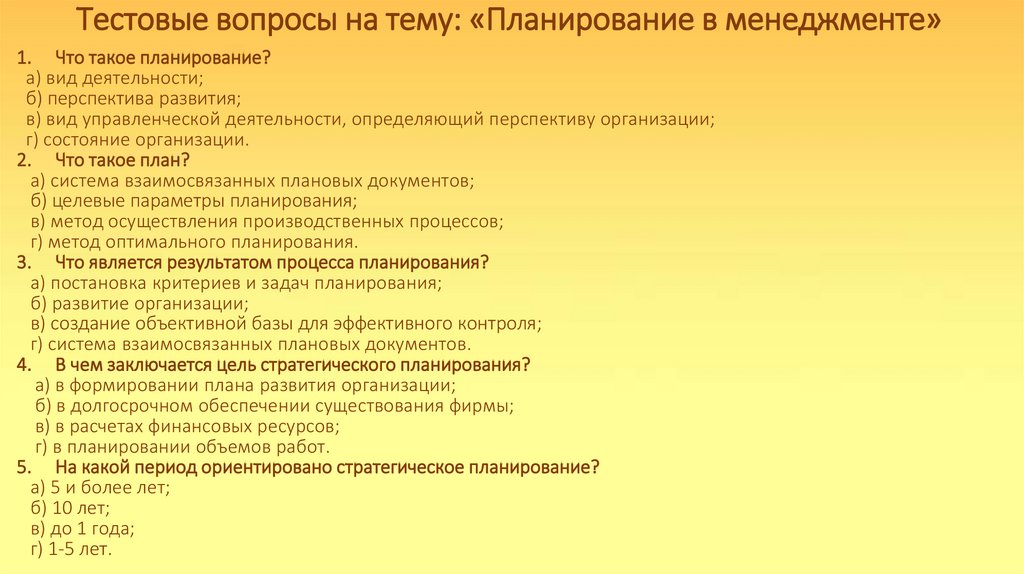 Тестовые вопросы на тему: «Планирование в менеджменте»

1. Что такое планирование?
а) вид деятельности;
б) перспектива развития;
в) вид управленческой деятельности, определяющий перспективу организации;
г) состояние организации.
2. Что такое план?
а) система взаимосвязанных плановых документов;
б) целевые параметры планирования;
в) метод осуществления производственных процессов;
г) метод оптимального планирования.
3. Что является результатом процесса планирования?
а) постановка критериев и задач планирования;
б) развитие организации;
в) создание объективной базы для эффективного контроля;
г) система взаимосвязанных плановых документов.
4. В чем заключается цель стратегического планирования?
а) в формировании плана развития организации;
б) в долгосрочном обеспечении существования фирмы;
в) в расчетах финансовых ресурсов;
г) в планировании объемов работ.
5. На какой период ориентировано стратегическое планирование?
а) 5 и более лет;
б) 10 лет;
в) до 1 года;
г) 1-5 лет.